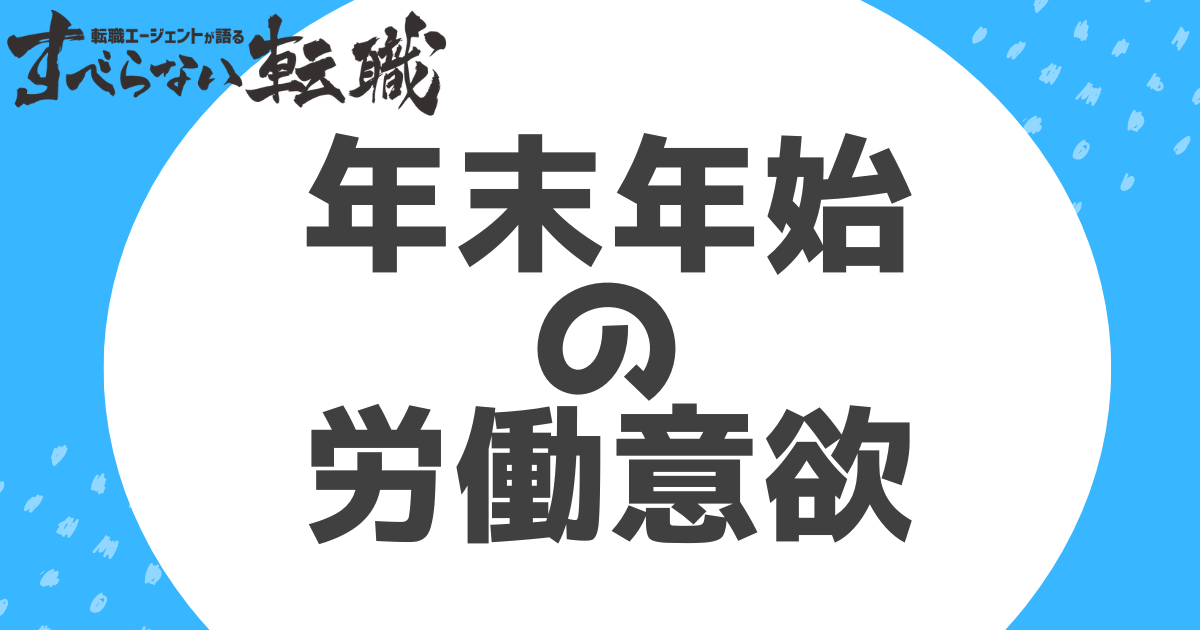 転職エージェントが語る
すべらない転職

年末年始
の
労働意欲